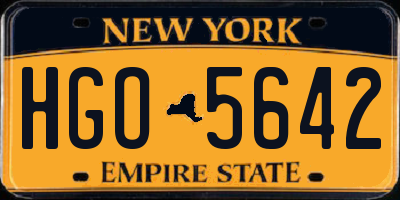 NEW YORK

HGO 5642

EMPIRE STATE